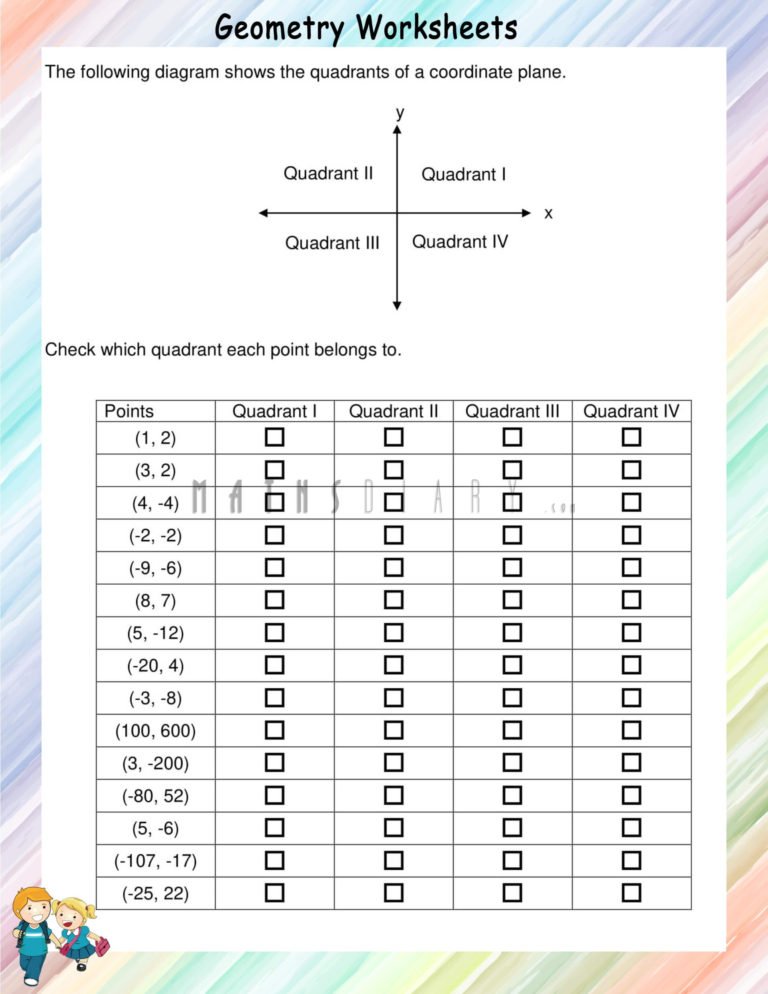 Geometry Worksheets

The following diagram shows the quadrants of a coordinate plane.

y

Quadrant II

Quadrant I

x

Quadrant III

Quadrant IV

Check which quadrant each point belongs to.

| Points | Quadrant I | Quadrant II | Quadrant III | Quadrant IV |
|---|---|---|---|---|
| (1, 2) | ☐ | ☐ | ☐ | ☐ |
| (3, 2) | ☐ | ☐ | ☐ | ☐ |
| (4, -4) | ☐ | ☐ | ☐ | ☐ |
| (-2, -2) | ☐ | ☐ | ☐ | ☐ |
| (-9, -6) | ☐ | ☐ | ☐ | ☐ |
| (8, 7) | ☐ | ☐ | ☐ | ☐ |
| (5, -12) | ☐ | ☐ | ☐ | ☐ |
| (-20, 4) | ☐ | ☐ | ☐ | ☐ |
| (-3, -8) | ☐ | ☐ | ☐ | ☐ |
| (100, 600) | ☐ | ☐ | ☐ | ☐ |
| (3, -200) | ☐ | ☐ | ☐ | ☐ |
| (-80, 52) | ☐ | ☐ | ☐ | ☐ |
| (5, -6) | ☐ | ☐ | ☐ | ☐ |
| (-107, -17) | ☐ | ☐ | ☐ | ☐ |
| (-25, 22) | ☐ | ☐ | ☐ | ☐ |

MATHSDIARY.com